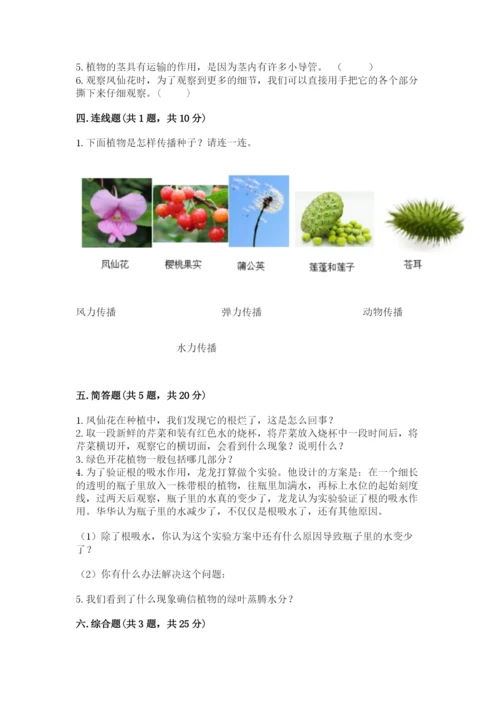 5. 植物的茎具有运输的作用，是因为茎内有许多小导管。（　　）
6. 观察凤仙花时，为了观察到更多的细节，我们可以直接用手把它的各个部分撕下来仔细观察。（　　）

四. 连线题（共 1 题，共 10 分）

1. 下面植物是怎样传播种子？请连一连。

凤仙花　　樱桃果实　　蒲公英　　莲蓬和莲子　　苍耳

风力传播　　弹力传播　　动物传播

水力传播

五. 简答题（共 5 题，共 20 分）

1. 凤仙花在种植中，我们发现它的根烂了，这是怎么回事？
2. 取一段新鲜的芹菜和装有红色水的烧杯，将芹菜放入烧杯中一段时间后，将芹菜横切开，观察它的横切面，会看到什么现象？说明什么？
3. 绿色开花植物一般包括哪几部分？
4. 为了验证根的吸水作用，龙龙打算做个实验。他设计的方案是：在一个细长的透明的瓶子里放入一株带根的植物，往瓶里加满水，再标上水位的起始刻度线，过两天后观察，瓶子里的水真的变少了，龙龙认为实验验证了根的吸水作用。华华认为瓶子里的水减少了，不仅仅是根吸水了，还有其他原因。

（1）除了根吸水，你认为这个实验方案中还有什么原因导致瓶子里的水变少了？

（2）你有什么办法解决这个问题：

5. 我们看到了什么现象确信植物的绿叶蒸腾水分？

六. 综合题（共 3 题，共 25 分）